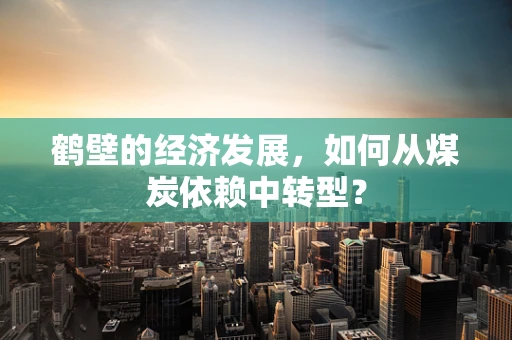 鹤壁的经济发展，如何从煤炭依赖中转型？